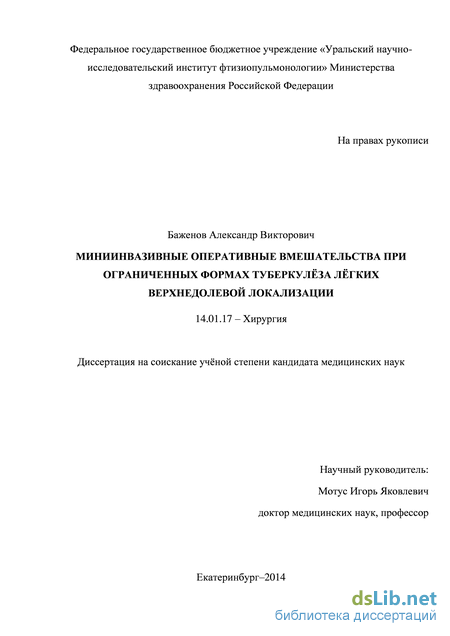 Федеральное государственное бюджетное учреждение «Уральский научно-исследовательский институт фтизиопульмонологии» Министерства здравоохранения Российской Федерации

На правах рукописи

Баженов Александр Викторович

МИНИИНВАЗИВНЫЕ ОПЕРАТИВНЫЕ ВМЕШАТЕЛЬСТВА ПРИ ОГРАНИЧЕННЫХ ФОРМАХ ТУБЕРКУЛЁЗА ЛЁГКИХ ВЕРХНЕДОЛЕВОЙ ЛОКАЛИЗАЦИИ

14.01.17 – Хирургия

Диссертация на соискание учёной степени кандидата медицинских наук

Научный руководитель:
Мотус Игорь Яковлевич
доктор медицинских наук, профессор

Екатеринбург–2014

dsLib.net
библиотека диссертаций